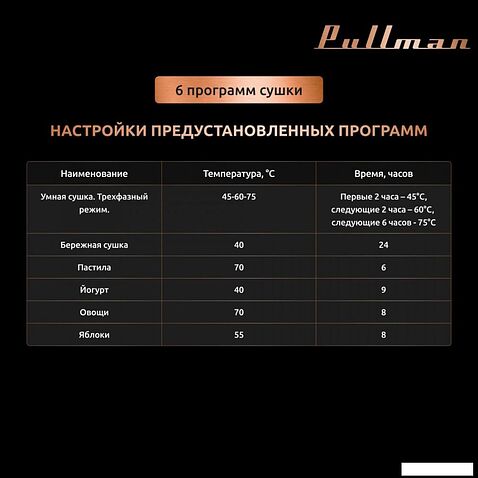 Pullman

6 программ сушки

НАСТРОЙКИ ПРЕДУСТАНОВЛЕННЫХ ПРОГРАММ

| Наименование | Температура, °C | Время, часов |
|---|---|---|
| Умная сушка. Трехфазный режим. | 45-60-75 | Первые 2 часа – 45°C, следующие 2 часа – 60°C, следующие 6 часов - 75°C |
| Бережная сушка | 40 | 24 |
| Пастила | 70 | 6 |
| Йогурт | 40 | 9 |
| Овощи | 70 | 8 |
| Яблоки | 55 | 8 |